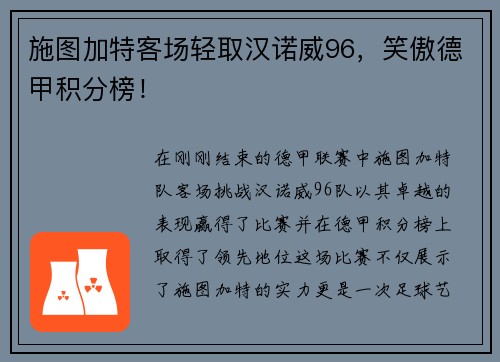 施图加特客场轻取汉诺威96，笑傲德甲积分榜！

在刚刚结束的德甲联赛中施图加特队客场挑战汉诺威96队以其卓越的表现赢得了比赛并在德甲积分榜上取得了领先地位这场比赛不仅展示了施图加特的实力更是一次足球艺